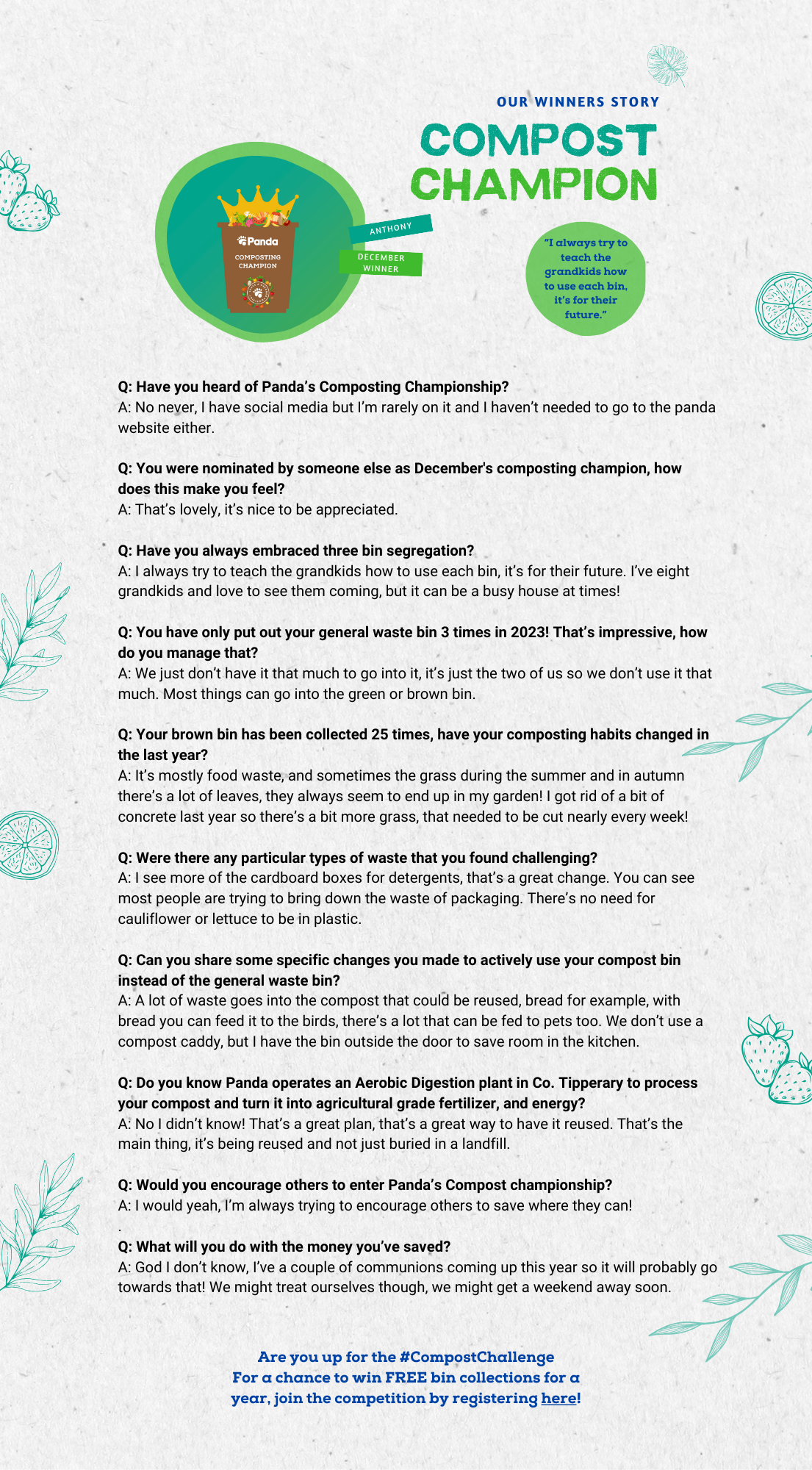 OUR WINNERS STORY

COMPOST CHAMPION

Panda
COMPOSTING CHAMPION

ANTHONY

DECEMBER WINNER

"I always try to teach the grandkids how to use each bin, it's for their future."

Q: Have you heard of Panda's Composting Championship?
A: No never, I have social media but I'm rarely on it and I haven't needed to go to the panda website either.

Q: You were nominated by someone else as December's composting champion, how does this make you feel?
A: That's lovely, it's nice to be appreciated.

Q: Have you always embraced three bin segregation?
A: I always try to teach the grandkids how to use each bin, it's for their future. I've eight grandkids and love to see them coming, but it can be a busy house at times!

Q: You have only put out your general waste bin 3 times in 2023! That's impressive, how do you manage that?
A: We just don't have it that much to go into it, it's just the two of us so we don't use it that much. Most things can go into the green or brown bin.

Q: Your brown bin has been collected 25 times, have your composting habits changed in the last year?
A: It's mostly food waste, and sometimes the grass during the summer and in autumn there's a lot of leaves, they always seem to end up in my garden! I got rid of a bit of concrete last year so there's a bit more grass, that needed to be cut nearly every week!

Q: Were there any particular types of waste that you found challenging?
A: I see more of the cardboard boxes for detergents, that's a great change. You can see most people are trying to bring down the waste of packaging. There's no need for cauliflower or lettuce to be in plastic.

Q: Can you share some specific changes you made to actively use your compost bin instead of the general waste bin?
A: A lot of waste goes into the compost that could be reused, bread for example, with bread you can feed it to the birds, there's a lot that can be fed to pets too. We don't use a compost caddy, but I have the bin outside the door to save room in the kitchen.

Q: Do you know Panda operates an Aerobic Digestion plant in Co. Tipperary to process your compost and turn it into agricultural grade fertilizer, and energy?
A: No I didn't know! That's a great plan, that's a great way to have it reused. That's the main thing, it's being reused and not just buried in a landfill.

Q: Would you encourage others to enter Panda's Compost championship?
A: I would yeah, I'm always trying to encourage others to save where they can!
.
Q: What will you do with the money you've saved?
A: God I don't know, I've a couple of communions coming up this year so it will probably go towards that! We might treat ourselves though, we might get a weekend away soon.

Are you up for the #CompostChallenge
For a chance to win FREE bin collections for a year, join the competition by registering here!